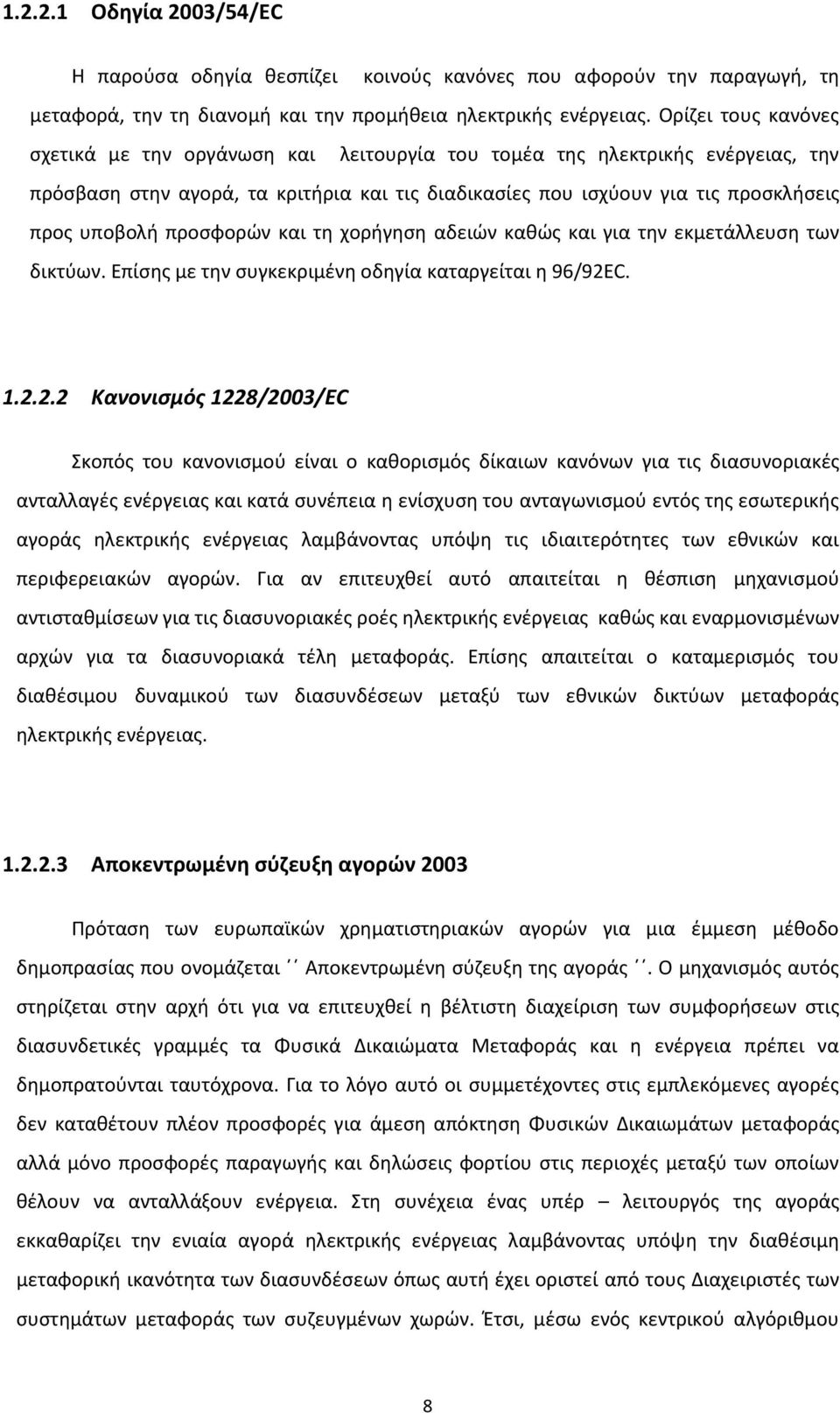 1.2.2.1 Οδηγία 2003/54/EC

Η παρούσα οδηγία θεσπίζει κοινούς κανόνες που αφορούν την παραγωγή, τη μεταφορά, την τη διανομή και την προμήθεια ηλεκτρικής ενέργειας. Ορίζει τους κανόνες σχετικά με την οργάνωση και λειτουργία του τομέα της ηλεκτρικής ενέργειας, την πρόσβαση στην αγορά, τα κριτήρια και τις διαδικασίες που ισχύουν για τις προσκλήσεις προς υποβολή προσφορών και τη χορήγηση αδειών καθώς και για την εκμετάλλευση των δικτύων. Επίσης με την συγκεκριμένη οδηγία καταργείται η 96/92EC.

1.2.2.2 Κανονισμός 1228/2003/EC

Σκοπός του κανονισμού είναι ο καθορισμός δίκαιων κανόνων για τις διασυνοριακές ανταλλαγές ενέργειας και κατά συνέπεια η ενίσχυση του ανταγωνισμού εντός της εσωτερικής αγοράς ηλεκτρικής ενέργειας λαμβάνοντας υπόψη τις ιδιαιτερότητες των εθνικών και περιφερειακών αγορών. Για αν επιτευχθεί αυτό απαιτείται η θέσπιση μηχανισμού αντισταθμίσεων για τις διασυνοριακές ροές ηλεκτρικής ενέργειας καθώς και εναρμονισμένων αρχών για τα διασυνοριακά τέλη μεταφοράς. Επίσης απαιτείται ο καταμερισμός του διαθέσιμου δυναμικού των διασυνδέσεων μεταξύ των εθνικών δικτύων μεταφοράς ηλεκτρικής ενέργειας.

1.2.2.3 Αποκεντρωμένη σύζευξη αγορών 2003

Πρόταση των ευρωπαϊκών χρηματιστηριακών αγορών για μια έμμεση μέθοδο δημοπρασίας που ονομάζεται ΄΄ Αποκεντρωμένη σύζευξη της αγοράς ΄΄. Ο μηχανισμός αυτός στηρίζεται στην αρχή ότι για να επιτευχθεί η βέλτιστη διαχείριση των συμφορήσεων στις διασυνδετικές γραμμές τα Φυσικά Δικαιώματα Μεταφοράς και η ενέργεια πρέπει να δημοπρατούνται ταυτόχρονα. Για το λόγο αυτό οι συμμετέχοντες στις εμπλεκόμενες αγορές δεν καταθέτουν πλέον προσφορές για άμεση απόκτηση Φυσικών Δικαιωμάτων μεταφοράς αλλά μόνο προσφορές παραγωγής και δηλώσεις φορτίου στις περιοχές μεταξύ των οποίων θέλουν να ανταλλάξουν ενέργεια. Στη συνέχεια ένας υπέρ λειτουργός της αγοράς εκκαθαρίζει την ενιαία αγορά ηλεκτρικής ενέργειας λαμβάνοντας υπόψη την διαθέσιμη μεταφορική ικανότητα των διασυνδέσεων όπως αυτή έχει οριστεί από τους Διαχειριστές των συστημάτων μεταφοράς των συζευγμένων χωρών. Έτσι, μέσω ενός κεντρικού αλγόριθμου

8